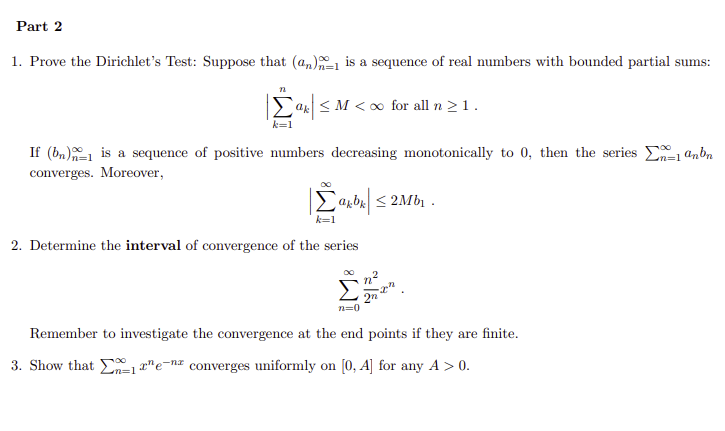 Part 2

1. Prove the Dirichlet's Test: Suppose that $(a_n)_{n=1}^{\infty}$ is a sequence of real numbers with bounded partial sums:

$\left|\sum_{k=1}^{n} a_k\right| \leq M < \infty$ for all $n \geq 1$ .

If $(b_n)_{n=1}^{\infty}$ is a sequence of positive numbers decreasing monotonically to 0, then the series $\sum_{n=1}^{\infty} a_n b_n$ converges. Moreover,

$\left|\sum_{k=1}^{\infty} a_k b_k\right| \leq 2Mb_1$ .

2. Determine the interval of convergence of the series

$\sum_{n=0}^{\infty} \frac{n^2}{2^n} x^n$ .

Remember to investigate the convergence at the end points if they are finite.

3. Show that $\sum_{n=1}^{\infty} x^n e^{-nx}$ converges uniformly on $[0, A]$ for any $A > 0$.